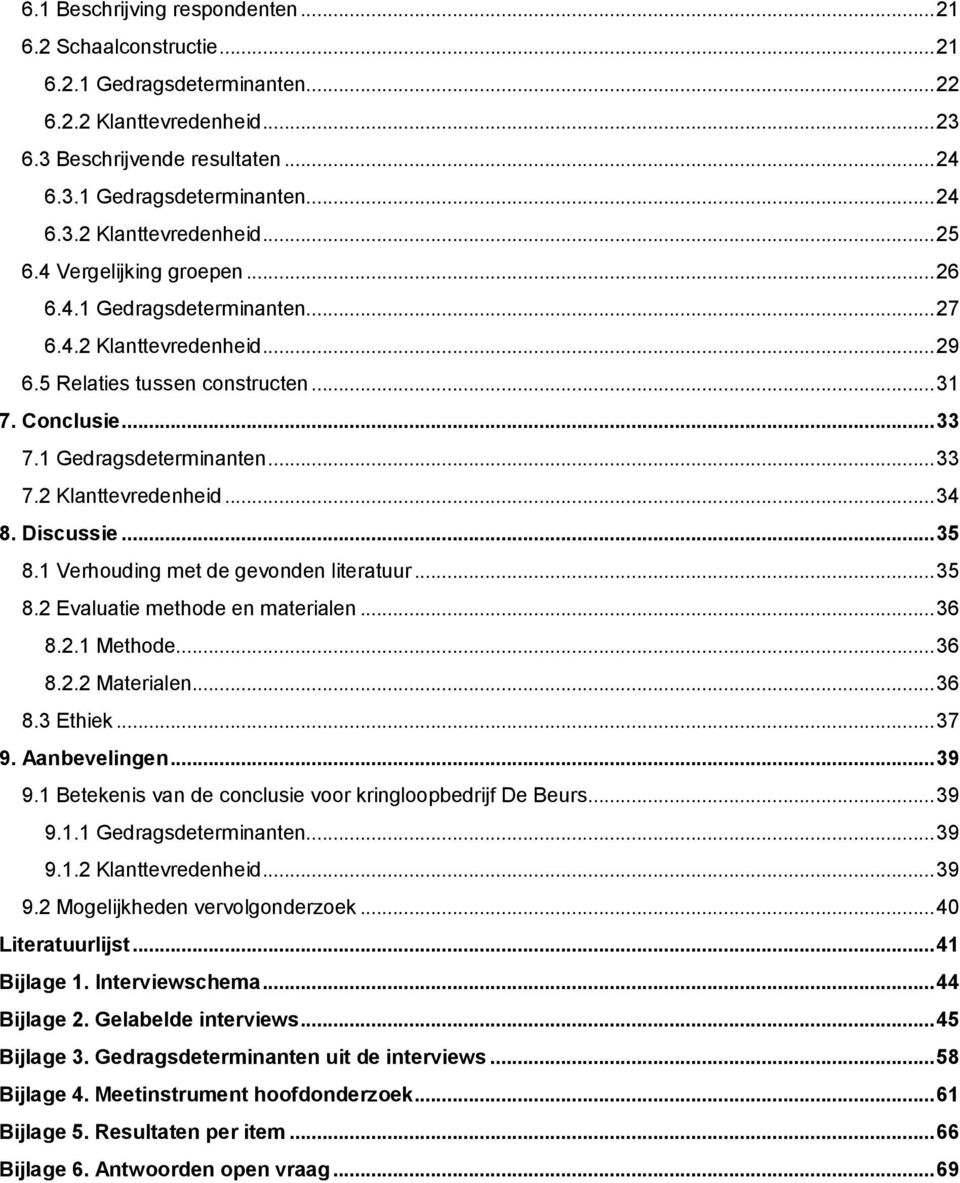 6.1 Beschrijving respondenten ... 21
6.2 Schaalconstructie ... 21
6.2.1 Gedragsdeterminanten ... 22
6.2.2 Klanttevredenheid ... 23
6.3 Beschrijvende resultaten ... 24
6.3.1 Gedragsdeterminanten ... 24
6.3.2 Klanttevredenheid ... 25
6.4 Vergelijking groepen ... 26
6.4.1 Gedragsdeterminanten ... 27
6.4.2 Klanttevredenheid ... 29
6.5 Relaties tussen constructen ... 31
7. Conclusie ... 33
7.1 Gedragsdeterminanten ... 33
7.2 Klanttevredenheid ... 34
8. Discussie ... 35
8.1 Verhouding met de gevonden literatuur ... 35
8.2 Evaluatie methode en materialen ... 36
8.2.1 Methode ... 36
8.2.2 Materialen ... 36
8.3 Ethiek ... 37
9. Aanbevelingen ... 39
9.1 Betekenis van de conclusie voor kringloopbedrijf De Beurs ... 39
9.1.1 Gedragsdeterminanten ... 39
9.1.2 Klanttevredenheid ... 39
9.2 Mogelijkheden vervolgonderzoek ... 40
Literatuurlijst ... 41
Bijlage 1. Interviewschema ... 44
Bijlage 2. Gelabelde interviews ... 45
Bijlage 3. Gedragsdeterminanten uit de interviews ... 58
Bijlage 4. Meetinstrument hoofdonderzoek ... 61
Bijlage 5. Resultaten per item ... 66
Bijlage 6. Antwoorden open vraag ... 69